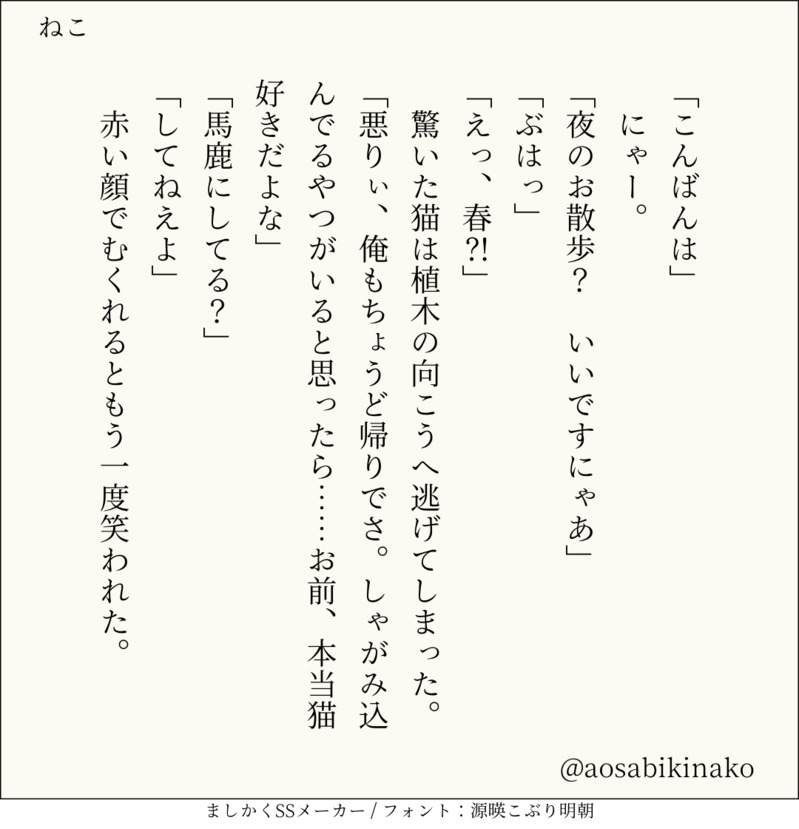 ねこ

「こんばんは」

にゃー。

「夜のお散歩？　いいですにゃあ」

「ぶはっ」

「えっ、春?!」

驚いた猫は植木の向こうへ逃げてしまった。

「悪りぃ、俺もちょうど帰りでさ。しゃがみ込んでるやつがいると思ったら……お前、本当猫好きだよな」

「馬鹿にしてる？」

「してねえよ」

赤い顔でむくれるともう一度笑われた。

@aosabikinako

ましかくSSメーカー / フォント：源暎こぶり明朝